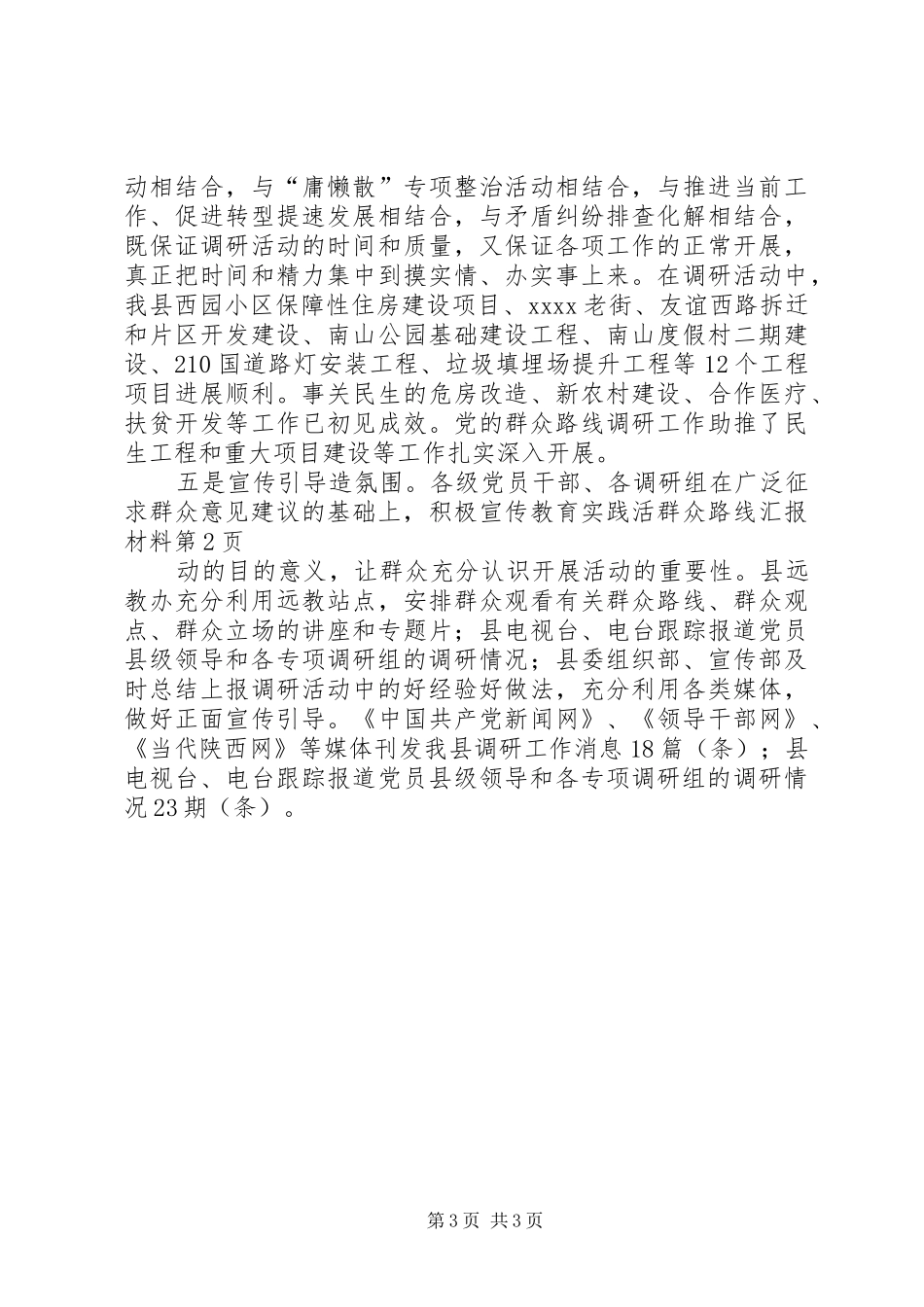 动相结合，与“庸懒散”专项整治活动相结合，与推进当前工作、促进转型提速发展相结合，与矛盾纠纷排查化解相结合，既保证调研活动的时间和质量，又保证各项工作的正常开展，真正把时间和精力集中到摸实情、办实事上来。在调研活动中，我县西园小区保障性住房建设项目、xxxx老街、友谊西路拆迁和片区开发建设、南山公园基础建设工程、南山度假村二期建设、210国道路灯安装工程、垃圾填埋场提升工程等12个工程项目进展顺利。事关民生的危房改造、新农村建设、合作医疗、扶贫开发等工作已初见成效。党的群众路线调研工作助推了民生工程和重大项目建设等工作扎实深入开展。

五是宣传引导造氛围。各级党员干部、各调研组在广泛征求群众意见建议的基础上，积极宣传教育实践活群众路线汇报材料第2页

动的目的意义，让群众充分认识开展活动的重要性。县远教办充分利用远教站点，安排群众观看有关群众路线、群众观点、群众立场的讲座和专题片；县电视台、电台跟踪报道党员县级领导和各专项调研组的调研情况；县委组织部、宣传部及时总结上报调研活动中的好经验好做法，充分利用各类媒体，做好正面宣传引导。《中国共产党新闻网》、《领导干部网》、《当代陕西网》等媒体刊发我县调研工作消息18篇（条）；县电视台、电台跟踪报道党员县级领导和各专项调研组的调研情况23期（条）。

第3页 共3页